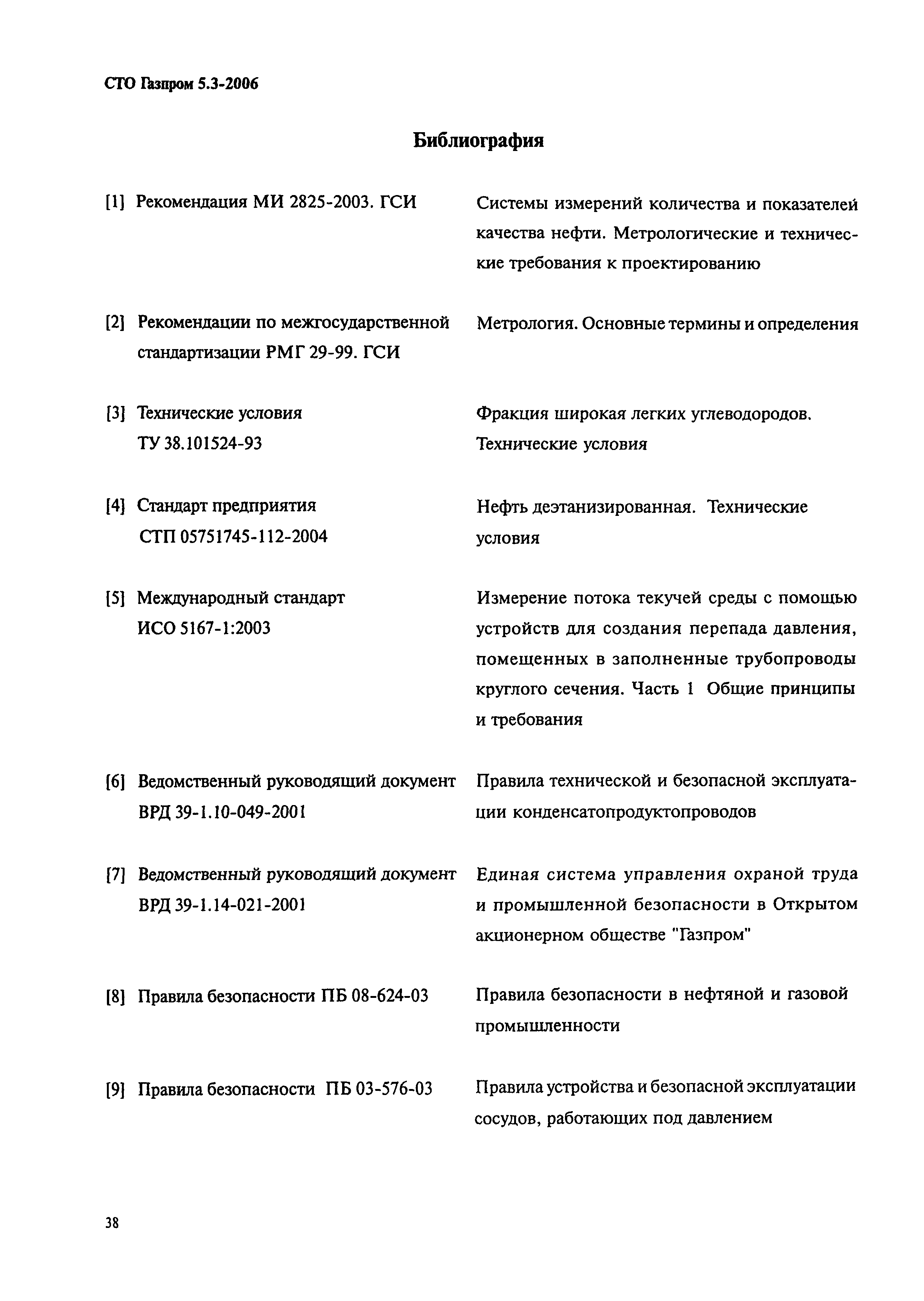 СТО Газпром 5.3-2006

Библиография

[1] Рекомендация МИ 2825-2003. ГСИ

Системы измерений количества и показателей качества нефти. Метрологические и технические требования к проектированию

[2] Рекомендации по межгосударственной стандартизации РМГ 29-99. ГСИ

Метрология. Основные термины и определения

[3] Технические условия ТУ 38.101524-93

Фракция широкая легких углеводородов. Технические условия

[4] Стандарт предприятия СТП 05751745-112-2004

Нефть деэтанизированная. Технические условия

[5] Международный стандарт ИСО 5167-1:2003

Измерение потока текучей среды с помощью устройств для создания перепада давления, помещенных в заполненные трубопроводы круглого сечения. Часть 1 Общие принципы и требования

[6] Ведомственный руководящий документ ВРД 39-1.10-049-2001

Правила технической и безопасной эксплуатации конденсатопродуктопроводов

[7] Ведомственный руководящий документ ВРД 39-1.14-021-2001

Единая система управления охраной труда и промышленной безопасности в Открытом акционерном обществе "Газпром"

[8] Правила безопасности ПБ 08-624-03

Правила безопасности в нефтяной и газовой промышленности

[9] Правила безопасности ПБ 03-576-03

Правила устройства и безопасной эксплуатации сосудов, работающих под давлением

38